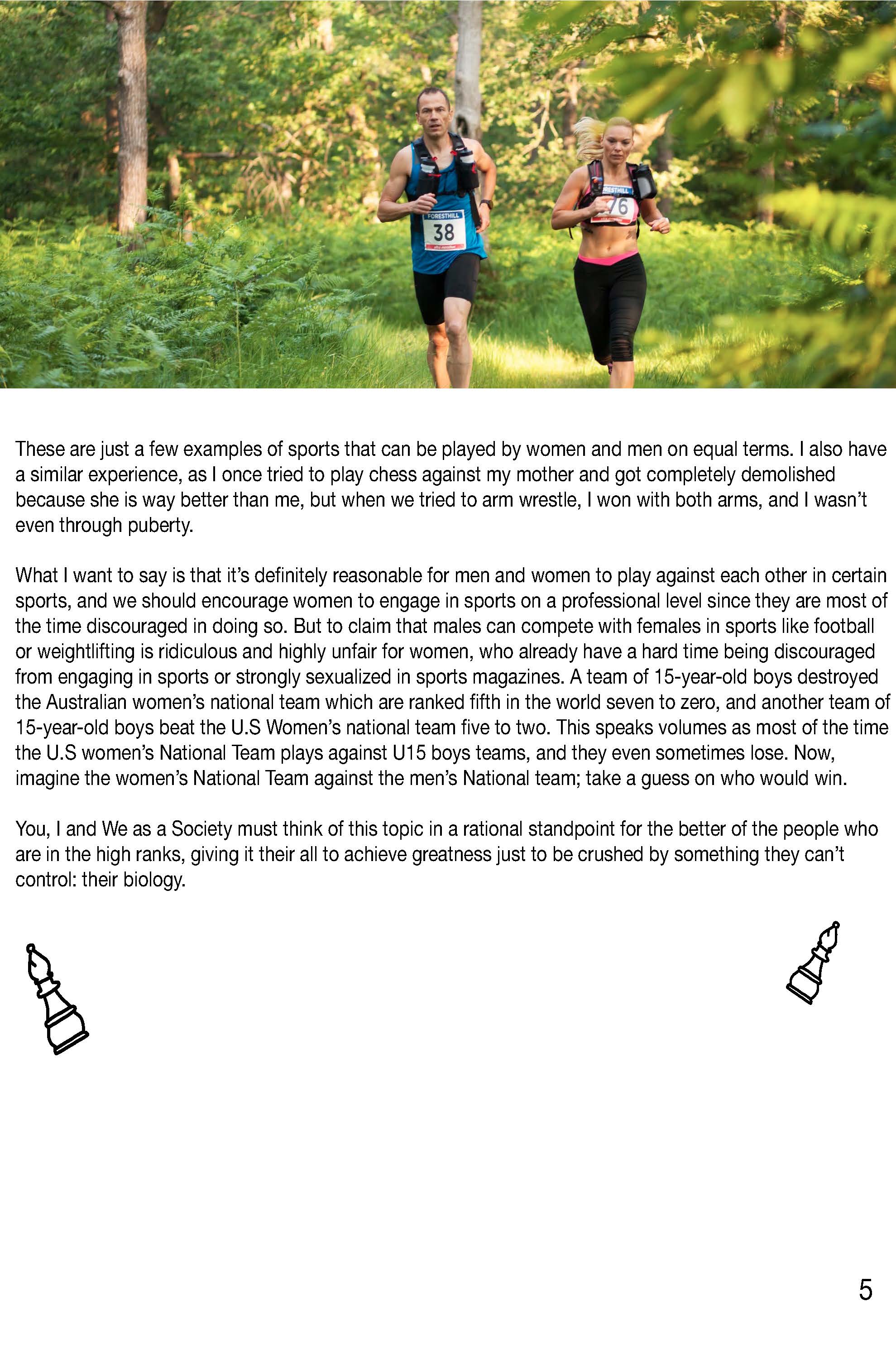 FORESTHILL
38

RESTHILL
76

These are just a few examples of sports that can be played by women and men on equal terms. I also have a similar experience, as I once tried to play chess against my mother and got completely demolished because she is way better than me, but when we tried to arm wrestle, I won with both arms, and I wasn't even through puberty.

What I want to say is that it's definitely reasonable for men and women to play against each other in certain sports, and we should encourage women to engage in sports on a professional level since they are most of the time discouraged in doing so. But to claim that males can compete with females in sports like football or weightlifting is ridiculous and highly unfair for women, who already have a hard time being discouraged from engaging in sports or strongly sexualized in sports magazines. A team of 15-year-old boys destroyed the Australian women's national team which are ranked fifth in the world seven to zero, and another team of 15-year-old boys beat the U.S Women's national team five to two. This speaks volumes as most of the time the U.S women's National Team plays against U15 boys teams, and they even sometimes lose. Now, imagine the women's National Team against the men's National team; take a guess on who would win.

You, I and We as a Society must think of this topic in a rational standpoint for the better of the people who are in the high ranks, giving it their all to achieve greatness just to be crushed by something they can't control: their biology.

5